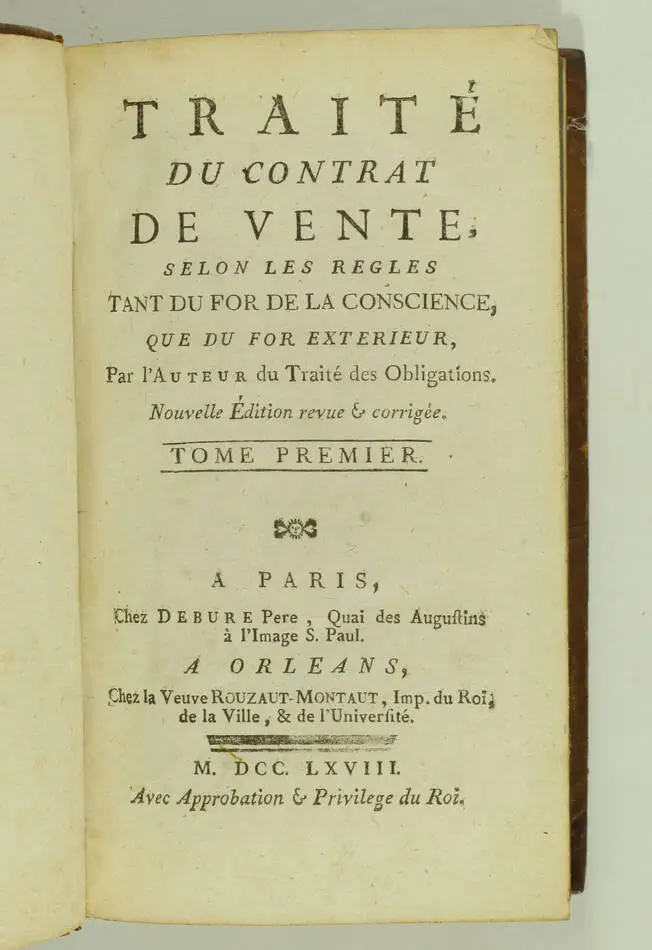 TRAITÉ
DU CONTRAT
DE VENTE,
SELON LES REGLES
TANT DU FOR DE LA CONSCIENCE,
QUE DU FOR EXTERIEUR,
Par l'AUTEUR du Traité des Obligations.
Nouvelle Édition revue & corrigée.

TOME PREMIER.

A PARIS,
Chez DEBURE Pere, Quai des Augustins à l'Image S. Paul.
A ORLEANS,
Chez la Veuve ROUZAUT-MONTAUT, Imp. du Roi, de la Ville, & de l'Université.

M. DCC. LXVIII.
Avec Approbation & Privilege du Roi.